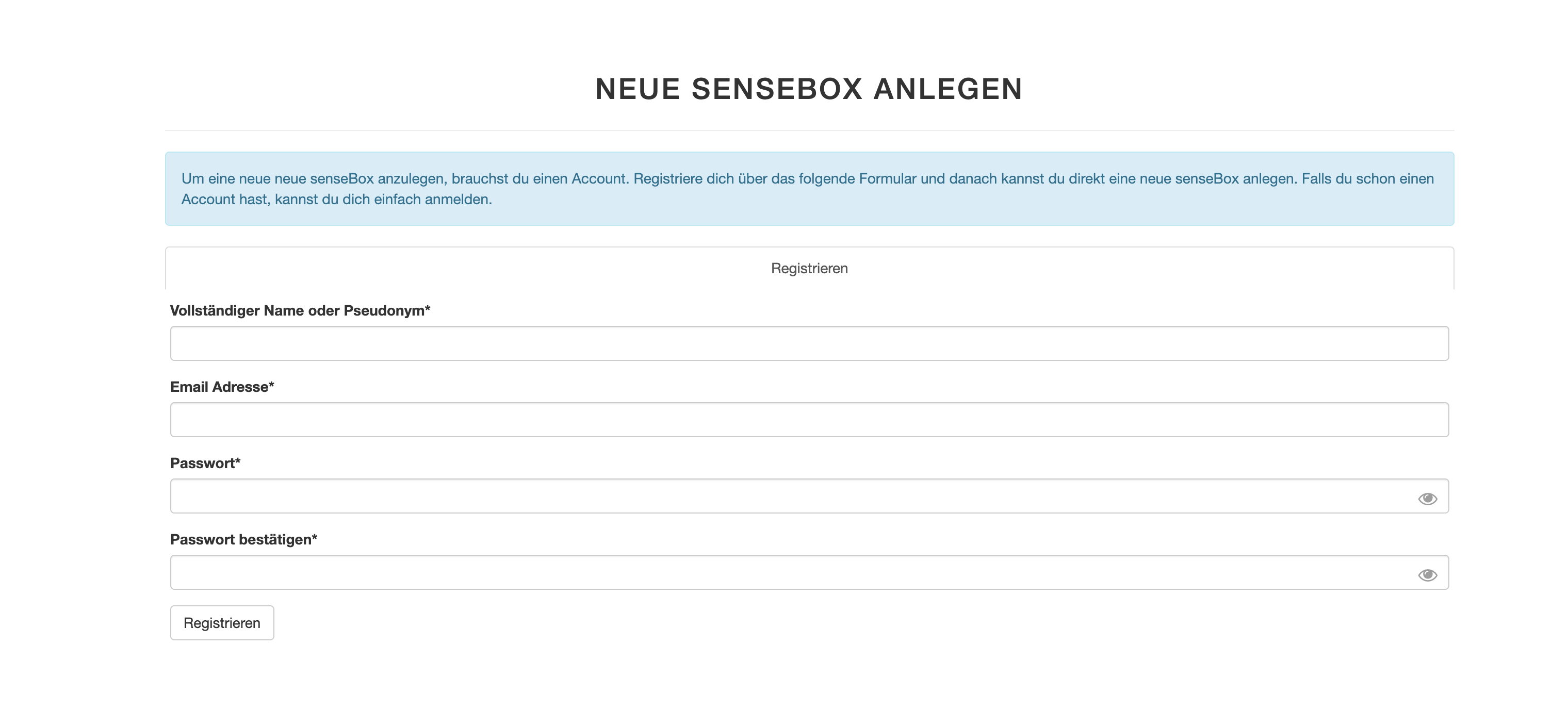 NEUE SENSEBOX ANLEGEN

Um eine neue neue senseBox anzulegen, brauchst du einen Account. Registriere dich über das folgende Formular und danach kannst du direkt eine neue senseBox anlegen. Falls du schon einen Account hast, kannst du dich einfach anmelden.

Registrieren

Vollständiger Name oder Pseudonym*

Email Adresse*

Passwort*

Passwort bestätigen*

Registrieren